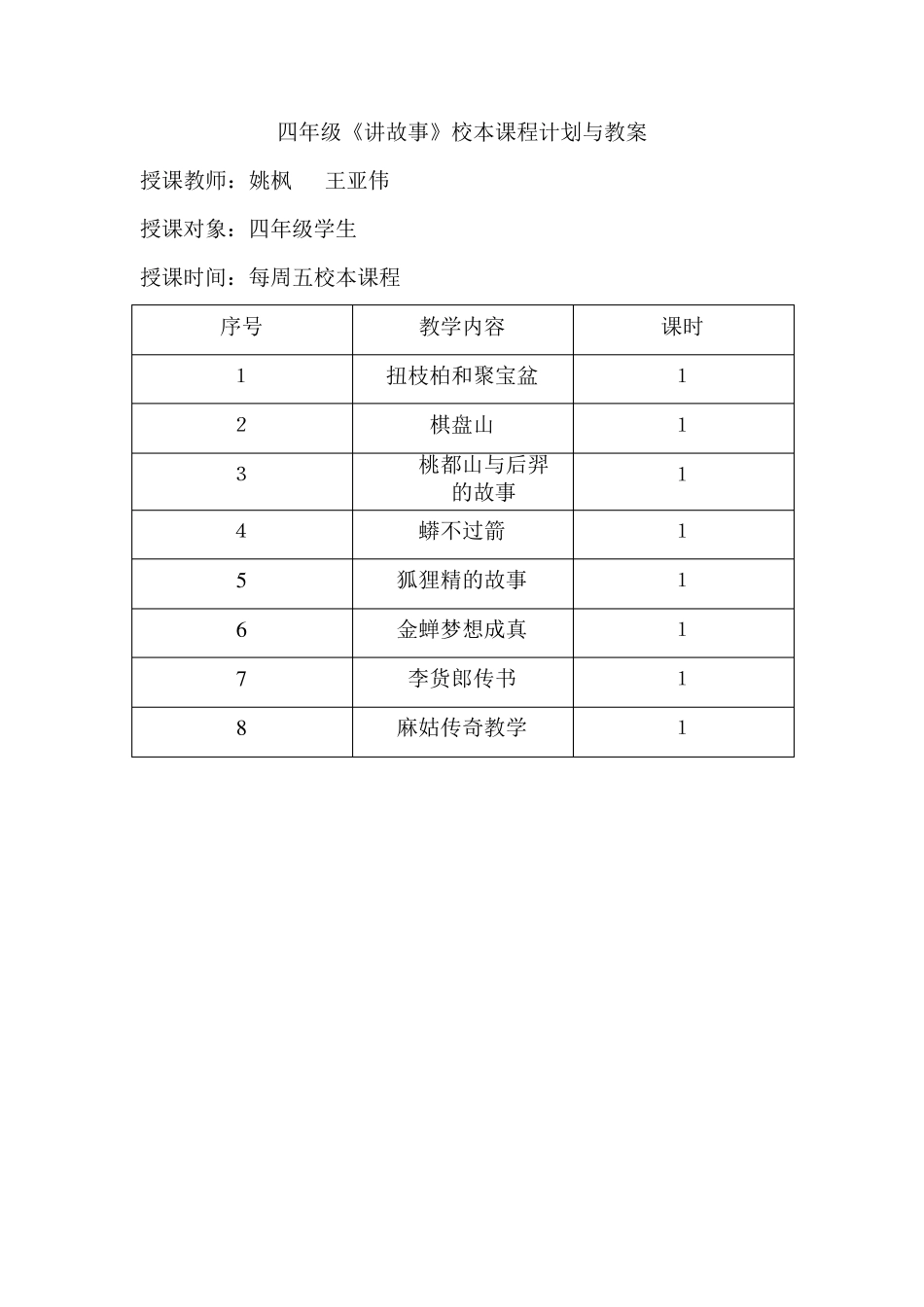 四年级《讲故事》校本课程计划与教案

授课教师：姚枫　　王亚伟

授课对象：四年级学生

授课时间：每周五校本课程

| 序号 | 教学内容 | 课时 |
|---|---|---|
| 1 | 扭枝柏和聚宝盆 | 1 |
| 2 | 棋盘山 | 1 |
| 3 | 桃都山与后羿的故事 | 1 |
| 4 | 蟒不过箭 | 1 |
| 5 | 狐狸精的故事 | 1 |
| 6 | 金蝉梦想成真 | 1 |
| 7 | 李货郎传书 | 1 |
| 8 | 麻姑传奇教学 | 1 |